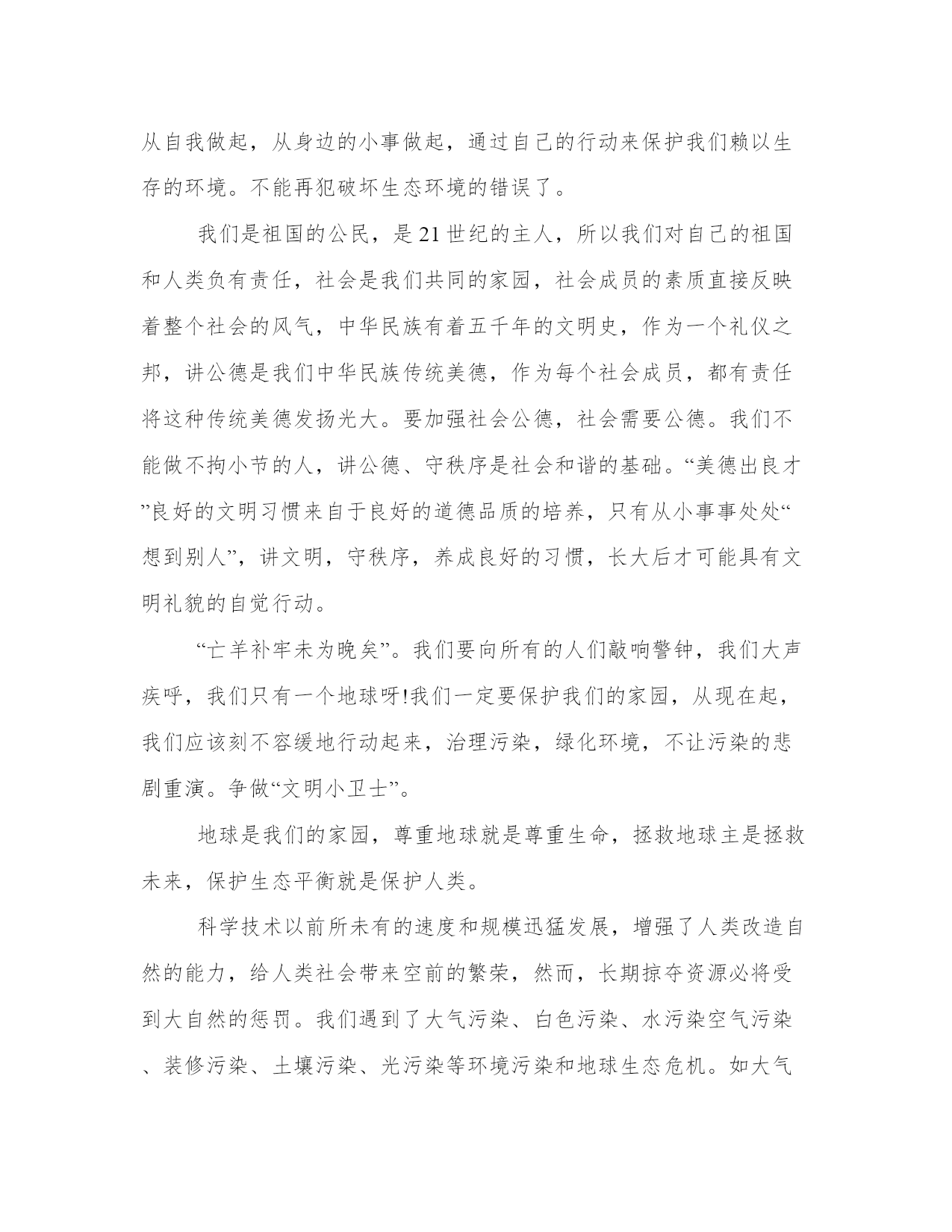 从自我做起，从身边的小事做起，通过自己的行动来保护我们赖以生存的环境。不能再犯破坏生态环境的错误了。

我们是祖国的公民，是21世纪的主人，所以我们对自己的祖国和人类负有责任，社会是我们共同的家园，社会成员的素质直接反映着整个社会的风气，中华民族有着五千年的文明史，作为一个礼仪之邦，讲公德是我们中华民族传统美德，作为每个社会成员，都有责任将这种传统美德发扬光大。要加强社会公德，社会需要公德。我们不能做不拘小节的人，讲公德、守秩序是社会和谐的基础。“美德出良才”良好的文明习惯来自于良好的道德品质的培养，只有从小事事处处“想到别人”，讲文明，守秩序，养成良好的习惯，长大后才可能具有文明礼貌的自觉行动。

“亡羊补牢未为晚矣”。我们要向所有的人们敲响警钟，我们大声疾呼，我们只有一个地球呀!我们一定要保护我们的家园，从现在起，我们应该刻不容缓地行动起来，治理污染，绿化环境，不让污染的悲剧重演。争做“文明小卫士”。

地球是我们的家园，尊重地球就是尊重生命，拯救地球主是拯救未来，保护生态平衡就是保护人类。

科学技术以前所未有的速度和规模迅猛发展，增强了人类改造自然的能力，给人类社会带来空前的繁荣，然而，长期掠夺资源必将受到大自然的惩罚。我们遇到了大气污染、白色污染、水污染空气污染、装修污染、土壤污染、光污染等环境污染和地球生态危机。如大气